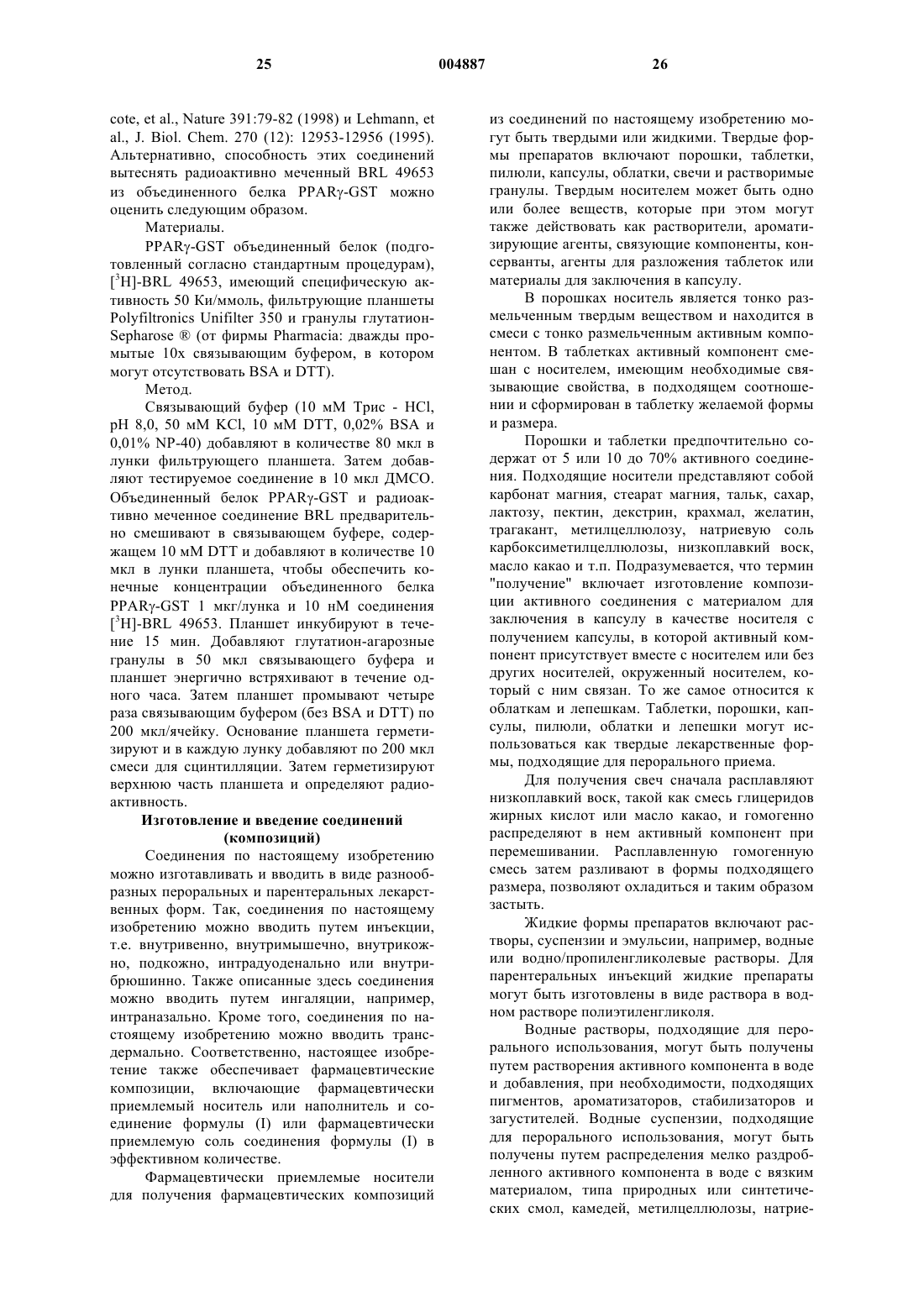 25 004887 26

cote, et al., Nature 391:79-82 (1998) и Lehmann, et al., J. Biol. Chem. 270 (12): 12953-12956 (1995). Альтернативно, способность этих соединений вытеснять радиоактивно меченный BRL 49653 из объединенного белка PPARγ-GST можно оценить следующим образом.

Материалы.

PPARγ-GST объединенный белок (подготовленный согласно стандартным процедурам), [$^3$H]-BRL 49653, имеющий специфическую активность 50 Ки/ммоль, фильтрующие планшеты Polyfiltronics Unifilter 350 и гранулы глутатион-Sepharose ® (от фирмы Pharmacia: дважды промытые 10х связывающим буфером, в котором могут отсутствовать BSA и DTT).

Метод.

Связывающий буфер (10 мМ Трис - HCl, pH 8,0, 50 мМ KCl, 10 мМ DTT, 0,02% BSA и 0,01% NP-40) добавляют в количестве 80 мкл в лунки фильтрующего планшета. Затем добавляют тестируемое соединение в 10 мкл ДМСО. Объединенный белок PPARγ-GST и радиоактивно меченное соединение BRL предварительно смешивают в связывающем буфере, содержащем 10 мМ DTT и добавляют в количестве 10 мкл в лунки планшета, чтобы обеспечить конечные концентрации объединенного белка PPARγ-GST 1 мкг/лунка и 10 нМ соединения [$^3$H]-BRL 49653. Планшет инкубируют в течение 15 мин. Добавляют глутатион-агарозные гранулы в 50 мкл связывающего буфера и планшет энергично встряхивают в течение одного часа. Затем планшет промывают четыре раза связывающим буфером (без BSA и DTT) по 200 мкл/ячейку. Основание планшета герметизируют и в каждую лунку добавляют по 200 мкл смеси для сцинтилляции. Затем герметизируют верхнюю часть планшета и определяют радиоактивность.

Изготовление и введение соединений (композиций)

Соединения по настоящему изобретению можно изготавливать и вводить в виде разнообразных пероральных и парентеральных лекарственных форм. Так, соединения по настоящему изобретению можно вводить путем инъекции, т.е. внутривенно, внутримышечно, внутрикожно, подкожно, интрадуоденально или внутрибрюшинно. Также описанные здесь соединения можно вводить путем ингаляции, например, интраназально. Кроме того, соединения по настоящему изобретению можно вводить трансдермально. Соответственно, настоящее изобретение также обеспечивает фармацевтические композиции, включающие фармацевтически приемлемый носитель или наполнитель и соединение формулы (I) или фармацевтически приемлемую соль соединения формулы (I) в эффективном количестве.

Фармацевтически приемлемые носители для получения фармацевтических композиций из соединений по настоящему изобретению могут быть твердыми или жидкими. Твердые формы препаратов включают порошки, таблетки, пилюли, капсулы, облатки, свечи и растворимые гранулы. Твердым носителем может быть одно или более веществ, которые при этом могут также действовать как растворители, ароматизирующие агенты, связующие компоненты, консерванты, агенты для разложения таблеток или материалы для заключения в капсулу.

В порошках носитель является тонко размельченным твердым веществом и находится в смеси с тонко размельченным активным компонентом. В таблетках активный компонент смешан с носителем, имеющим необходимые связывающие свойства, в подходящем соотношении и сформирован в таблетку желаемой формы и размера.

Порошки и таблетки предпочтительно содержат от 5 или 10 до 70% активного соединения. Подходящие носители представляют собой карбонат магния, стеарат магния, тальк, сахар, лактозу, пектин, декстрин, крахмал, желатин, трагакант, метилцеллюлозу, натриевую соль карбоксиметилцеллюлозы, низкоплавкий воск, масло какао и т.п. Подразумевается, что термин "получение" включает изготовление композиции активного соединения с материалом для заключения в капсулу в качестве носителя с получением капсулы, в которой активный компонент присутствует вместе с носителем или без других носителей, окруженный носителем, который с ним связан. То же самое относится к облаткам и лепешкам. Таблетки, порошки, капсулы, пилюли, облатки и лепешки могут использоваться как твердые лекарственные формы, подходящие для перорального приема.

Для получения свеч сначала расплавляют низкоплавкий воск, такой как смесь глицеридов жирных кислот или масло какао, и гомогенно распределяют в нем активный компонент при перемешивании. Расплавленную гомогенную смесь затем разливают в формы подходящего размера, позволяют охладиться и таким образом застыть.

Жидкие формы препаратов включают растворы, суспензии и эмульсии, например, водные или водно/пропиленгликолевые растворы. Для парентеральных инъекций жидкие препараты могут быть изготовлены в виде раствора в водном растворе полиэтиленгликоля.

Водные растворы, подходящие для перорального использования, могут быть получены путем растворения активного компонента в воде и добавления, при необходимости, подходящих пигментов, ароматизаторов, стабилизаторов и загустителей. Водные суспензии, подходящие для перорального использования, могут быть получены путем распределения мелко раздробленного активного компонента в воде с вязким материалом, типа природных или синтетических смол, камедей, метилцеллюлозы, натрие-